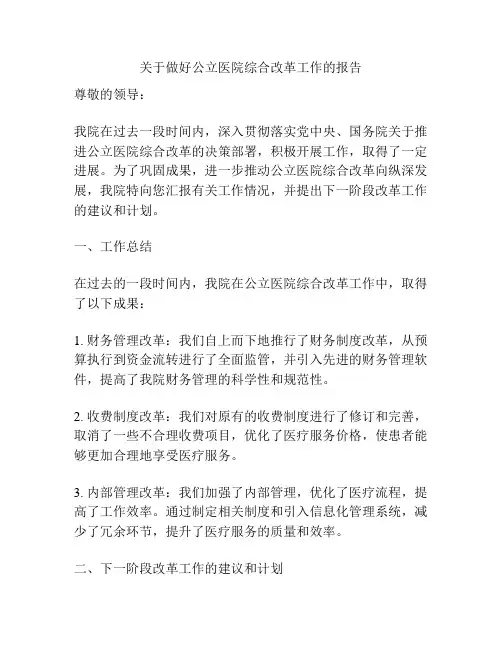 关于做好公立医院综合改革工作的报告

尊敬的领导：

我院在过去一段时间内，深入贯彻落实党中央、国务院关于推进公立医院综合改革的决策部署，积极开展工作，取得了一定进展。为了巩固成果，进一步推动公立医院综合改革向纵深发展，我院特向您汇报有关工作情况，并提出下一阶段改革工作的建议和计划。

一、工作总结

在过去的一段时间内，我院在公立医院综合改革工作中，取得了以下成果：

1. 财务管理改革：我们自上而下地推行了财务制度改革，从预算执行到资金流转进行了全面监管，并引入先进的财务管理软件，提高了我院财务管理的科学性和规范性。

2. 收费制度改革：我们对原有的收费制度进行了修订和完善，取消了一些不合理收费项目，优化了医疗服务价格，使患者能够更加合理地享受医疗服务。

3. 内部管理改革：我们加强了内部管理，优化了医疗流程，提高了工作效率。通过制定相关制度和引入信息化管理系统，减少了冗余环节，提升了医疗服务的质量和效率。

二、下一阶段改革工作的建议和计划